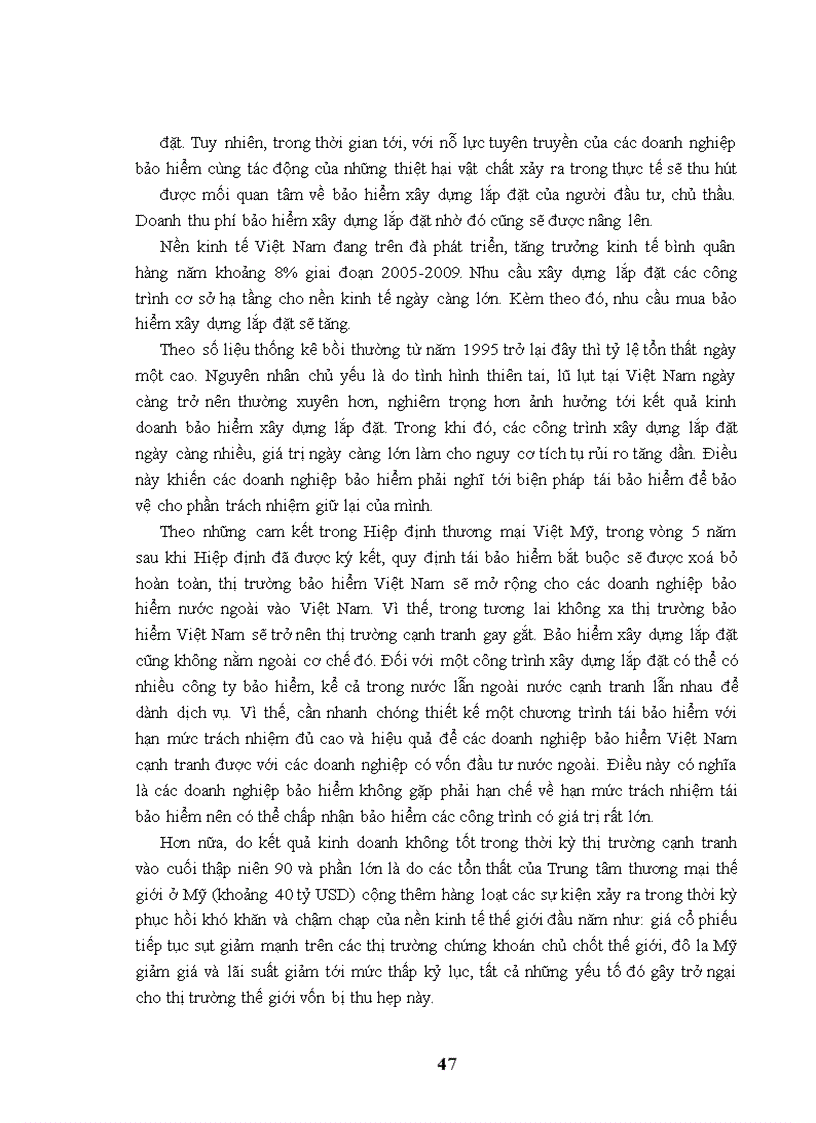 đặt. Tuy nhiên, trong thời gian tới, với nỗ lực tuyên truyền của các doanh nghiệp bảo hiểm cùng tác động của những thiệt hại vật chất xảy ra trong thực tế sẽ thu hút được mối quan tâm về bảo hiểm xây dựng lắp đặt của người đầu tư, chủ thầu. Doanh thu phí bảo hiểm xây dựng lắp đặt nhờ đó cũng sẽ được nâng lên.

Nền kinh tế Việt Nam đang trên đà phát triển, tăng trưởng kinh tế bình quân hàng năm khoảng 8% giai đoạn 2005-2009. Nhu cầu xây dựng lắp đặt các công trình cơ sở hạ tầng cho nền kinh tế ngày càng lớn. Kèm theo đó, nhu cầu mua bảo hiểm xây dựng lắp đặt sẽ tăng.

Theo số liệu thống kê bồi thường từ năm 1995 trở lại đây thì tỷ lệ tổn thất ngày một cao. Nguyên nhân chủ yếu là do tình hình thiên tai, lũ lụt tại Việt Nam ngày càng trở nên thường xuyên hơn, nghiêm trọng hơn ảnh hưởng tới kết quả kinh doanh bảo hiểm xây dựng lắp đặt. Trong khi đó, các công trình xây dựng lắp đặt ngày càng nhiều, giá trị ngày càng lớn làm cho nguy cơ tích tụ rủi ro tăng dần. Điều này khiến các doanh nghiệp bảo hiểm phải nghĩ tới biện pháp tái bảo hiểm để bảo vệ cho phần trách nhiệm giữ lại của mình.

Theo những cam kết trong Hiệp định thương mại Việt Mỹ, trong vòng 5 năm sau khi Hiệp định đã được ký kết, quy định tái bảo hiểm bắt buộc sẽ được xoá bỏ hoàn toàn, thị trường bảo hiểm Việt Nam sẽ mở rộng cho các doanh nghiệp bảo hiểm nước ngoài vào Việt Nam. Vì thế, trong tương lai không xa thị trường bảo hiểm Việt Nam sẽ trở nên thị trường cạnh tranh gay gắt. Bảo hiểm xây dựng lắp đặt cũng không nằm ngoài cơ chế đó. Đối với một công trình xây dựng lắp đặt có thể có nhiều công ty bảo hiểm, kể cả trong nước lẫn ngoài nước cạnh tranh lẫn nhau để dành dịch vụ. Vì thế, cần nhanh chóng thiết kế một chương trình tái bảo hiểm với hạn mức trách nhiệm đủ cao và hiệu quả để các doanh nghiệp bảo hiểm Việt Nam cạnh tranh được với các doanh nghiệp có vốn đầu tư nước ngoài. Điều này có nghĩa là các doanh nghiệp bảo hiểm không gặp phải hạn chế về hạn mức trách nhiệm tái bảo hiểm nên có thể chấp nhận bảo hiểm các công trình có giá trị rất lớn.

Hơn nữa, do kết quả kinh doanh không tốt trong thời kỳ thị trường cạnh tranh vào cuối thập niên 90 và phần lớn là do các tổn thất của Trung tâm thương mại thế giới ở Mỹ (khoảng 40 tỷ USD) cộng thêm hàng loạt các sự kiện xảy ra trong thời kỳ phục hồi khó khăn và chậm chạp của nền kinh tế thế giới đầu năm như: giá cổ phiếu tiếp tục sụt giảm mạnh trên các thị trường chứng khoán chủ chốt thế giới, đô la Mỹ giảm giá và lãi suất giảm tới mức thấp kỷ lục, tất cả những yếu tố đó gây trở ngại cho thị trường thế giới vốn bị thu hẹp này.

47